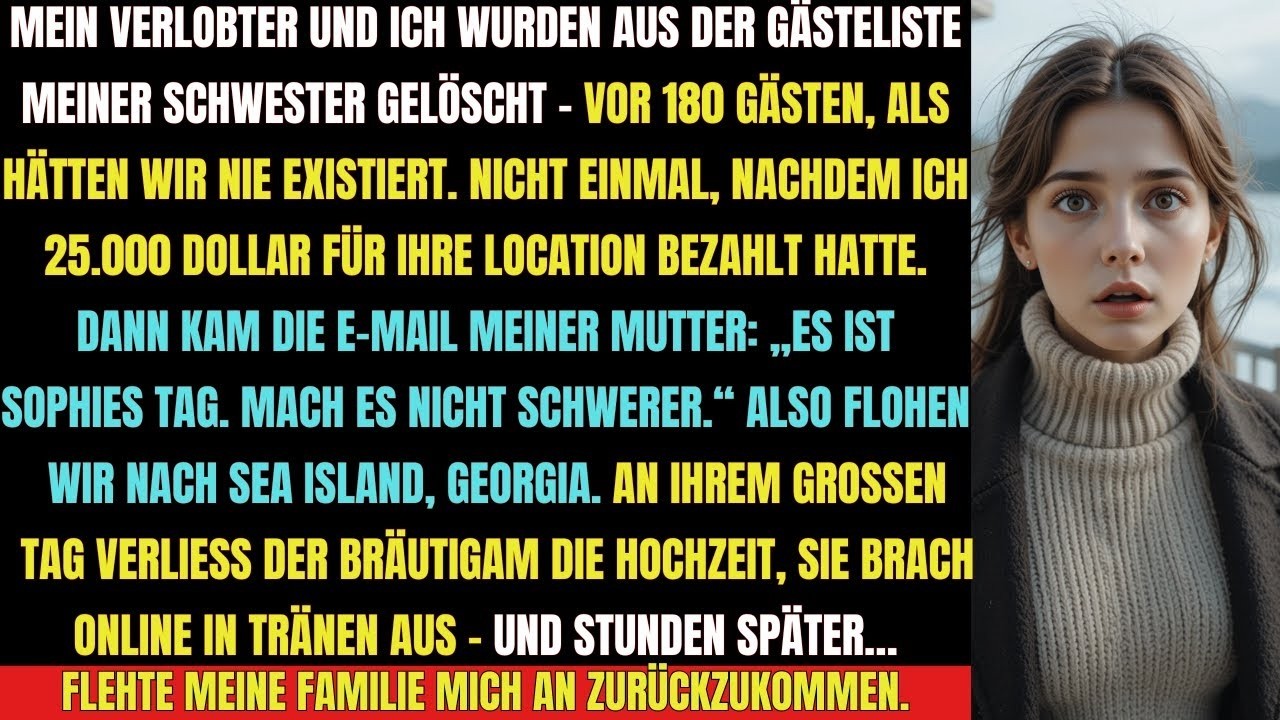 MEIN VERLOBTER UND ICH WURDEN AUS DER GÄSTELISTE MEINER SCHWESTER GELÖSCHT - VOR 180 GÄSTEN, ALS HÄTTEN WIR NIE EXISTIERT. NICHT EINMAL, NACHDEM ICH 25.000 DOLLAR FÜR IHRE LOCATION BEZAHLT HATTE. DANN KAM DIE E-MAIL MEINER MUTTER: „ES IST SOPHIES TAG. MACH ES NICHT SCHWERER.“ ALSO FLOHEN WIR NACH SEA ISLAND, GEORGIA. AN IHREM GROSSEN TAG VERLIESS DER BRÄUTIGAM DIE HOCHZEIT, SIE BRACH ONLINE IN TRÄNEN AUS - UND STUNDEN SPÄTER...

FLEHTE MEINE FAMILIE MICH AN ZURÜCKZUKOMMEN.